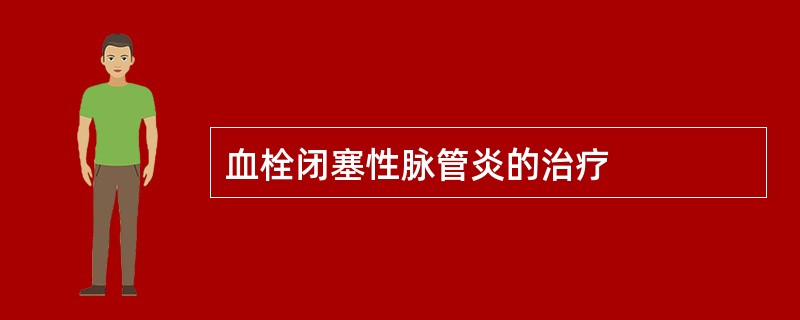 血栓闭塞性脉管炎的治疗